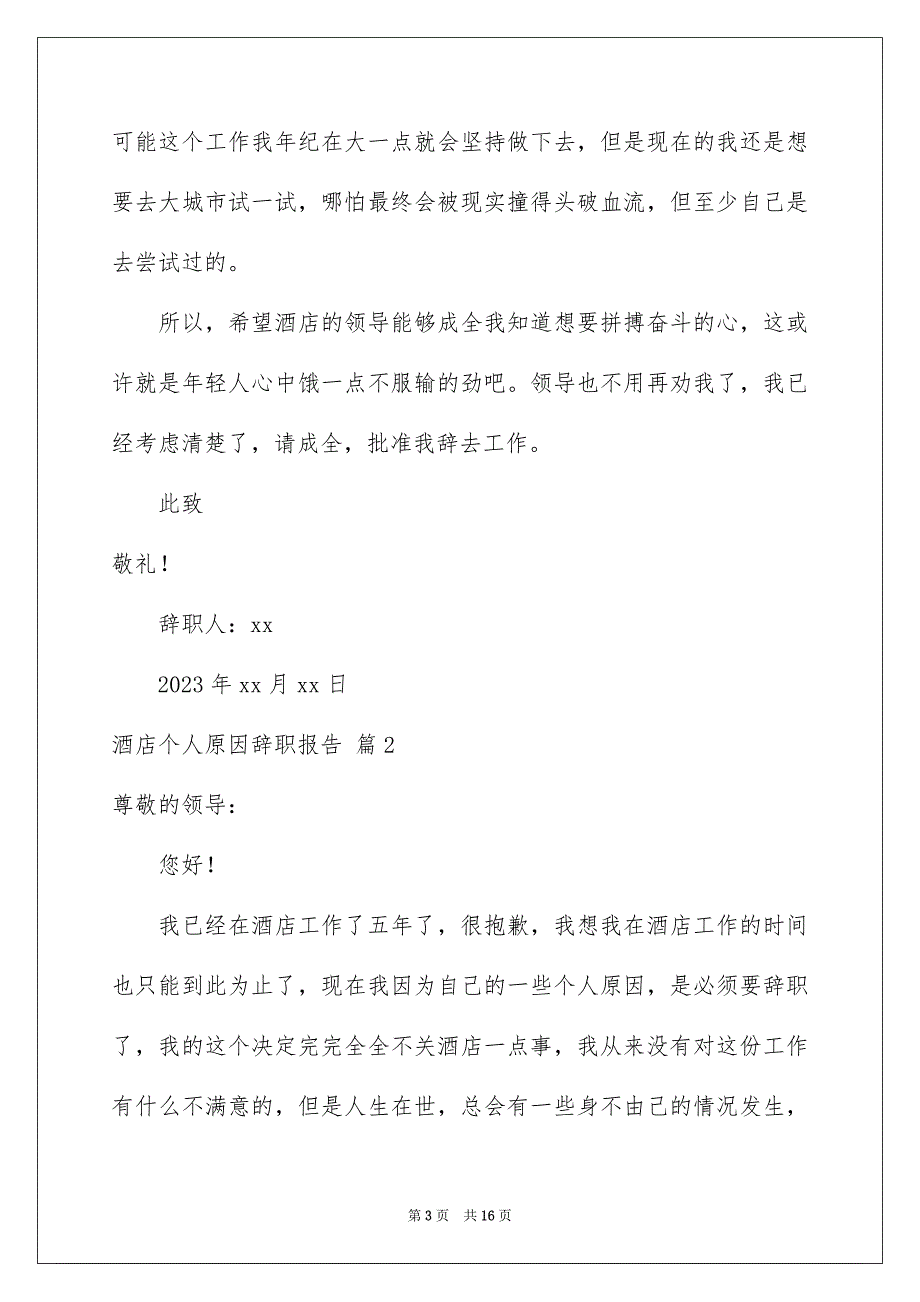 可能这个工作我年纪在大一点就会坚持做下去，但是现在的我还是想要去大城市试一试，哪怕最终会被现实撞得头破血流，但至少自己是去尝试过的。

所以，希望酒店的领导能够成全我知道想要拼搏奋斗的心，这或许就是年轻人心中饿一点不服输的劲吧。领导也不用再劝我了，我已经考虑清楚了，请成全，批准我辞去工作。

此致

敬礼！

辞职人：xx

2023 年 xx 月 xx 日

酒店个人原因辞职报告 篇 2

尊敬的领导：

您好！

我已经在酒店工作了五年了，很抱歉，我想我在酒店工作的时间也只能到此为止了，现在我因为自己的一些个人原因，是必须要辞职了，我的这个决定完完全全不关酒店一点事，我从来没有对这份工作有什么不满意的，但是人生在世，总会有一些身不由己的情况发生，

第 3 页 共 16 页